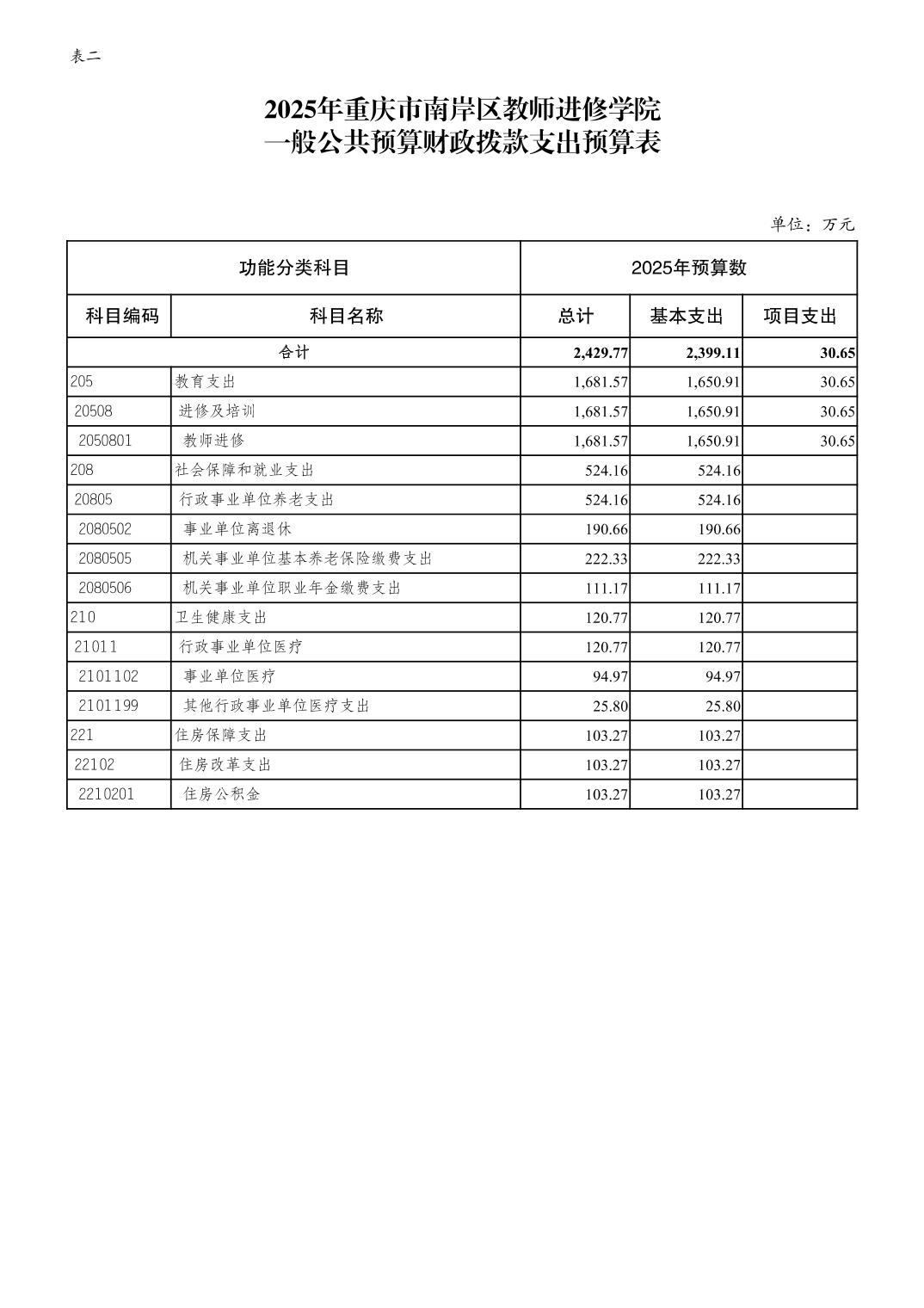 表二

2025年重庆市南岸区教师进修学院
一般公共预算财政拨款支出预算表

单位：万元

| 功能分类科目 | | 2025年预算数 | | |
|---|---|---|---|---|
| 科目编码 | 科目名称 | 总计 | 基本支出 | 项目支出 |
| 合计 | | 2,429.77 | 2,399.11 | 30.65 |
| 205 | 教育支出 | 1,681.57 | 1,650.91 | 30.65 |
| 20508 | 进修及培训 | 1,681.57 | 1,650.91 | 30.65 |
| 2050801 | 教师进修 | 1,681.57 | 1,650.91 | 30.65 |
| 208 | 社会保障和就业支出 | 524.16 | 524.16 | |
| 20805 | 行政事业单位养老支出 | 524.16 | 524.16 | |
| 2080502 | 事业单位离退休 | 190.66 | 190.66 | |
| 2080505 | 机关事业单位基本养老保险缴费支出 | 222.33 | 222.33 | |
| 2080506 | 机关事业单位职业年金缴费支出 | 111.17 | 111.17 | |
| 210 | 卫生健康支出 | 120.77 | 120.77 | |
| 21011 | 行政事业单位医疗 | 120.77 | 120.77 | |
| 2101102 | 事业单位医疗 | 94.97 | 94.97 | |
| 2101199 | 其他行政事业单位医疗支出 | 25.80 | 25.80 | |
| 221 | 住房保障支出 | 103.27 | 103.27 | |
| 22102 | 住房改革支出 | 103.27 | 103.27 | |
| 2210201 | 住房公积金 | 103.27 | 103.27 | |